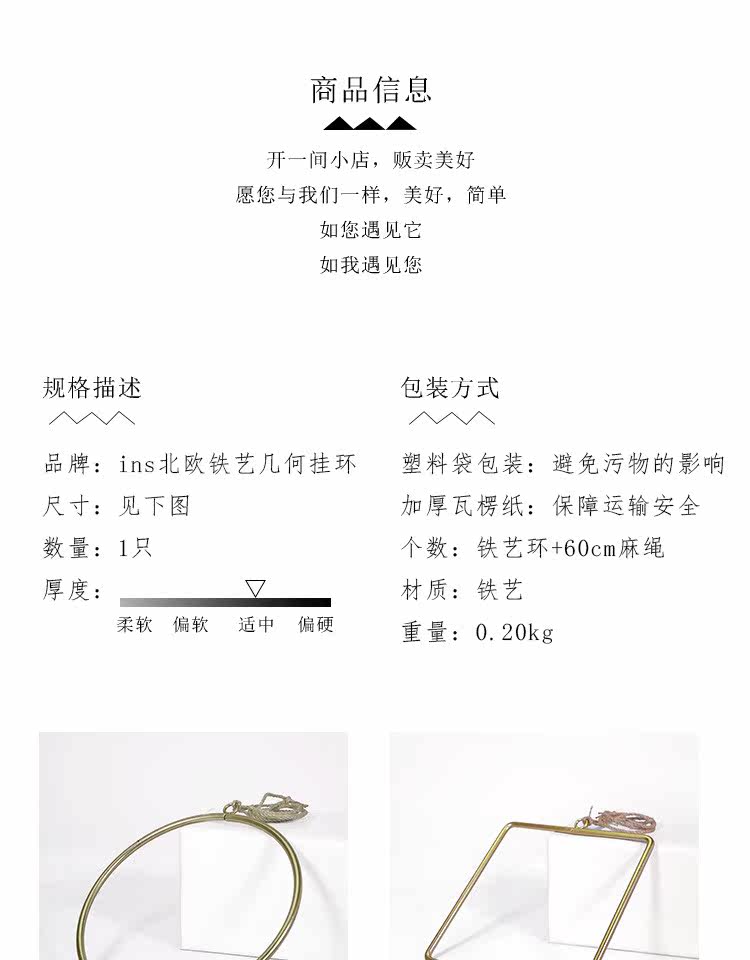 商品信息

开一间小店，贩卖美好

愿您与我们一样，美好，简单

如您遇见它

如我遇见您

规格描述

品牌：ins北欧铁艺几何挂环

尺寸：见下图

数量：1只

厚度：

柔软 偏软 适中 偏硬

包装方式

塑料袋包装：避免污物的影响

加厚瓦楞纸：保障运输安全

个数：铁艺环+60cm麻绳

材质：铁艺

重量：0.20kg